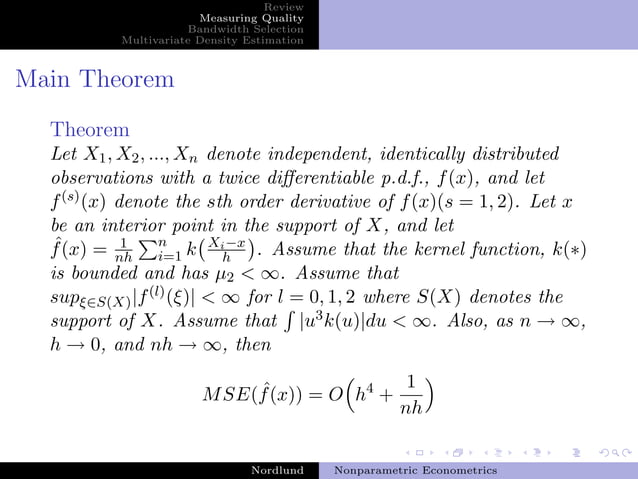 Review
Measuring Quality
Bandwidth Selection
Multivariate Density Estimation

Main Theorem

Theorem
Let $X_1, X_2, ..., X_n$ denote independent, identically distributed observations with a twice differentiable p.d.f., $f(x)$, and let $f^{(s)}(x)$ denote the sth order derivative of $f(x)(s = 1, 2)$. Let $x$ be an interior point in the support of $X$, and let $\hat{f}(x) = \frac{1}{nh}\sum_{i=1}^{n} k\left(\frac{X_i - x}{h}\right)$. Assume that the kernel function, $k(*)$ is bounded and has $\mu_2 < \infty$. Assume that $sup_{\xi \in S(X)}|f^{(l)}(\xi)| < \infty$ for $l = 0, 1, 2$ where $S(X)$ denotes the support of $X$. Assume that $\int |u^3 k(u)|du < \infty$. Also, as $n \to \infty$, $h \to 0$, and $nh \to \infty$, then

$$MSE(\hat{f}(x)) = O\left(h^4 + \frac{1}{nh}\right)$$

Nordlund Nonparametric Econometrics